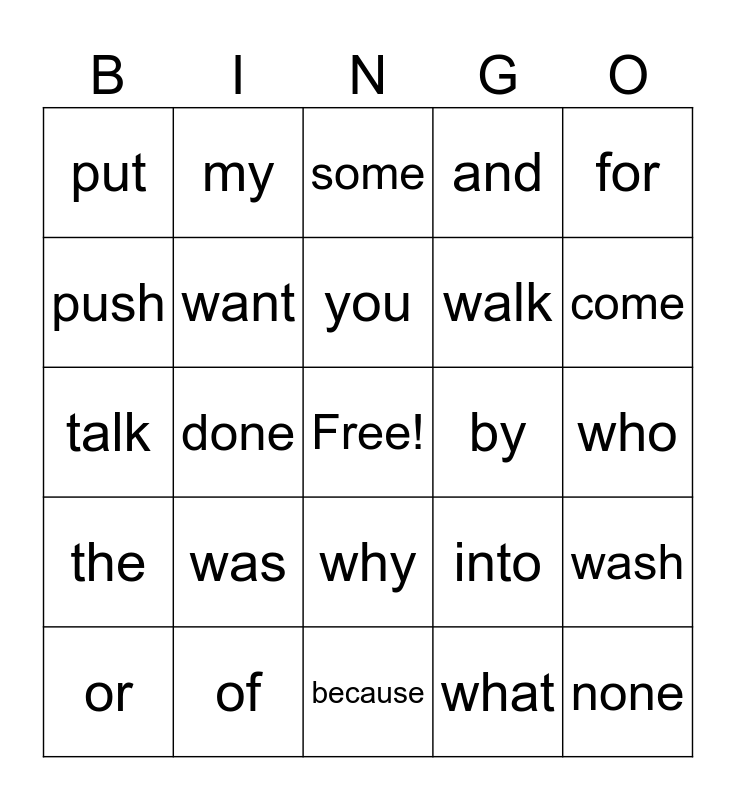 | B | I | N | G | O |
|---|---|---|---|---|
| put | my | some | and | for |
| push | want | you | walk | come |
| talk | done | Free! | by | who |
| the | was | why | into | wash |
| or | of | because | what | none |